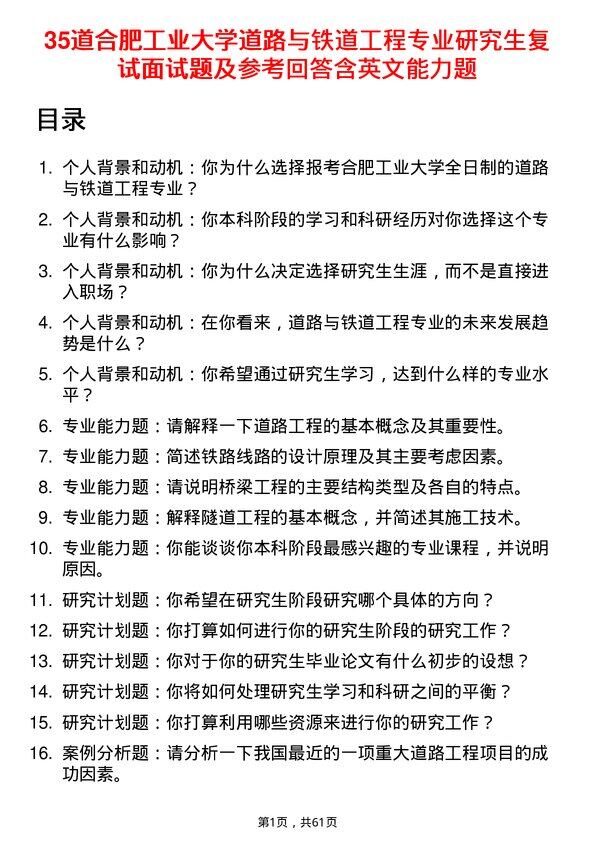 35道合肥工业大学道路与铁道工程专业研究生复试面试题及参考回答含英文能力题

目录

1. 个人背景和动机：你为什么选择报考合肥工业大学全日制的道路与铁道工程专业？
2. 个人背景和动机：你本科阶段的学习和科研经历对你选择这个专业有什么影响？
3. 个人背景和动机：你为什么决定选择研究生生涯，而不是直接进入职场？
4. 个人背景和动机：在你看来，道路与铁道工程专业的未来发展趋势是什么？
5. 个人背景和动机：你希望通过研究生学习，达到什么样的专业水平？
6. 专业能力题：请解释一下道路工程的基本概念及其重要性。
7. 专业能力题：简述铁路线路的设计原理及其主要考虑因素。
8. 专业能力题：请说明桥梁工程的主要结构类型及各自的特点。
9. 专业能力题：解释隧道工程的基本概念，并简述其施工技术。
10. 专业能力题：你能谈谈你本科阶段最感兴趣的专业课程，并说明原因。
11. 研究计划题：你希望在研究生阶段研究哪个具体的方向？
12. 研究计划题：你打算如何进行你的研究生阶段的研究工作？
13. 研究计划题：你对于你的研究生毕业论文有什么初步的设想？
14. 研究计划题：你将如何处理研究生学习和科研之间的平衡？
15. 研究计划题：你打算利用哪些资源来进行你的研究工作？
16. 案例分析题：请分析一下我国最近的一项重大道路工程项目的成功因素。

第1页，共61页